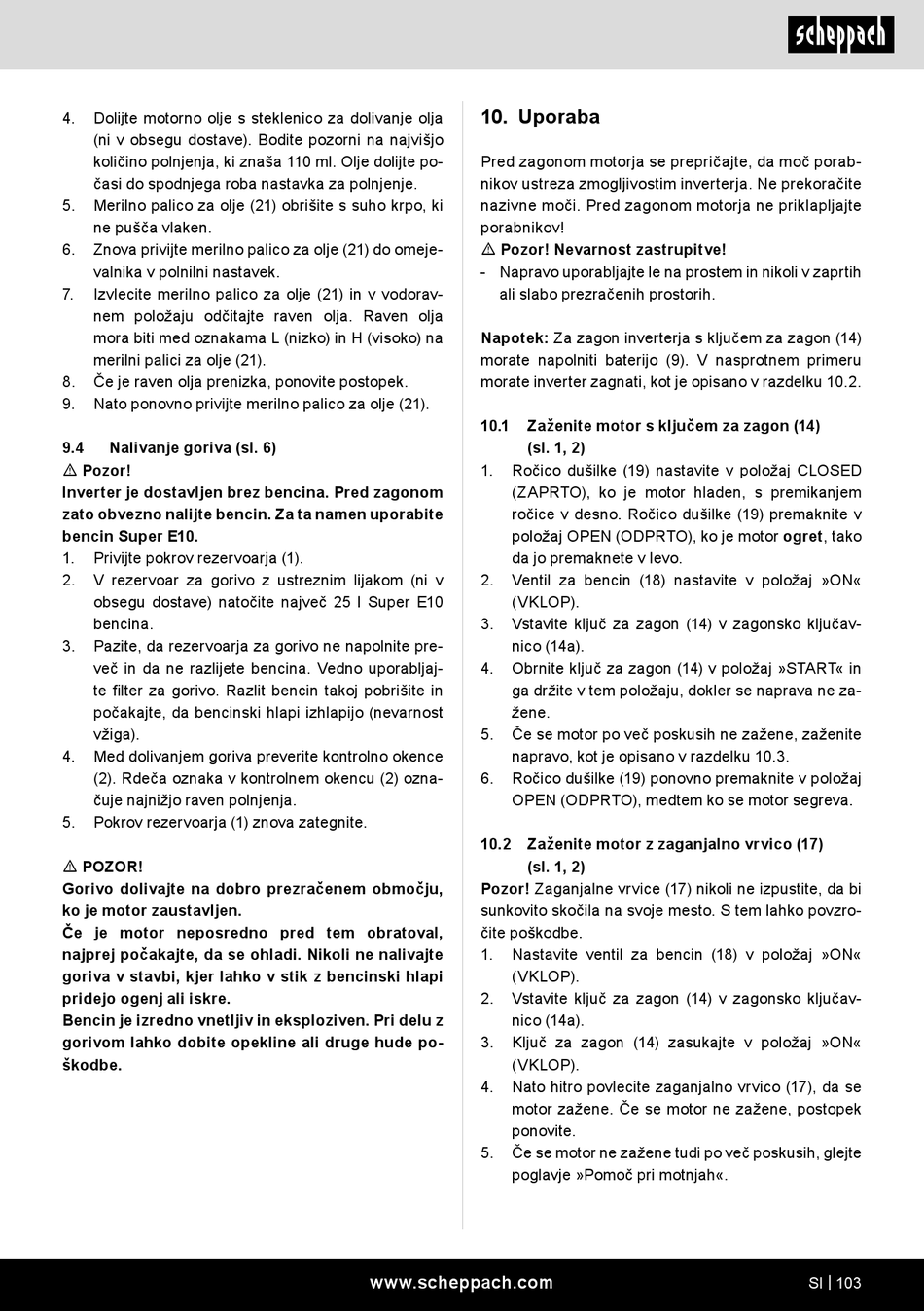 scheppach

4. Dolijte motorno olje s steklenico za dolivanje olja (ni v obsegu dostave). Bodite pozorni na najvišjo količino polnjenja, ki znaša 110 ml. Olje dolijte počasi do spodnjega roba nastavka za polnjenje.
5. Merilno palico za olje (21) obrišite s suho krpo, ki ne pušča vlaken.
6. Znova privijte merilno palico za olje (21) do omejevalnika v polnilni nastavek.
7. Izvlecite merilno palico za olje (21) in v vodoravnem položaju odčitajte raven olja. Raven olja mora biti med oznakama L (nizko) in H (visoko) na merilni palici za olje (21).
8. Če je raven olja prenizka, ponovite postopek.
9. Nato ponovno privijte merilno palico za olje (21).

9.4 Nalivanje goriva (sl. 6)
⚠ Pozor!
Inverter je dostavljen brez bencina. Pred zagonom zato obvezno nalijte bencin. Za ta namen uporabite bencin Super E10.
1. Privijte pokrov rezervoarja (1).
2. V rezervoar za gorivo z ustreznim lijakom (ni v obsegu dostave) natočite največ 25 l Super E10 bencina.
3. Pazite, da rezervoarja za gorivo ne napolnite preveč in da ne razlijete bencina. Vedno uporabljajte filter za gorivo. Razlit bencin takoj pobrišite in počakajte, da bencinski hlapi izhlapijo (nevarnost vžiga).
4. Med dolivanjem goriva preverite kontrolno okence (2). Rdeča oznaka v kontrolnem okencu (2) označuje najnižjo raven polnjenja.
5. Pokrov rezervoarja (1) znova zategnite.

⚠ POZOR!
Gorivo dolivajte na dobro prezračenem območju, ko je motor zaustavljen.
Če je motor neposredno pred tem obratoval, najprej počakajte, da se ohladi. Nikoli ne nalivajte goriva v stavbi, kjer lahko v stik z bencinski hlapi pridejo ogenj ali iskre.
Bencin je izredno vnetljiv in eksploziven. Pri delu z gorivom lahko dobite opekline ali druge hude poškodbe.

10. Uporaba
Pred zagonom motorja se prepričajte, da moč porabnikov ustreza zmogljivostim inverterja. Ne prekoračite nazivne moči. Pred zagonom motorja ne priklapljajte porabnikov!
⚠ Pozor! Nevarnost zastrupitve!
- Napravo uporabljajte le na prostem in nikoli v zaprtih ali slabo prezračenih prostorih.

Napotek: Za zagon inverterja s ključem za zagon (14) morate napolniti baterijo (9). V nasprotnem primeru morate inverter zagnati, kot je opisano v razdelku 10.2.

10.1 Zaženite motor s ključem za zagon (14) (sl. 1, 2)
1. Ročico dušilke (19) nastavite v položaj CLOSED (ZAPRTO), ko je motor hladen, s premikanjem ročice v desno. Ročico dušilke (19) premaknite v položaj OPEN (ODPRTO), ko je motor ogret, tako da jo premaknete v levo.
2. Ventil za bencin (18) nastavite v položaj »ON« (VKLOP).
3. Vstavite ključ za zagon (14) v zagonsko ključavnico (14a).
4. Obrnite ključ za zagon (14) v položaj »START« in ga držite v tem položaju, dokler se naprava ne zažene.
5. Če se motor po več poskusih ne zažene, zaženite napravo, kot je opisano v razdelku 10.3.
6. Ročico dušilke (19) ponovno premaknite v položaj OPEN (ODPRTO), medtem ko se motor segreva.

10.2 Zaženite motor z zaganjalno vrvico (17) (sl. 1, 2)
Pozor! Zaganjalne vrvice (17) nikoli ne izpustite, da bi sunkovito skočila na svoje mesto. S tem lahko povzročite poškodbe.
1. Nastavite ventil za bencin (18) v položaj »ON« (VKLOP).
2. Vstavite ključ za zagon (14) v zagonsko ključavnico (14a).
3. Ključ za zagon (14) zasukajte v položaj »ON« (VKLOP).
4. Nato hitro povlecite zaganjalno vrvico (17), da se motor zažene. Če se motor ne zažene, postopek ponovite.
5. Če se motor ne zažene tudi po več poskusih, glejte poglavje »Pomoč pri motnjah«.

www.scheppach.com SI | 103